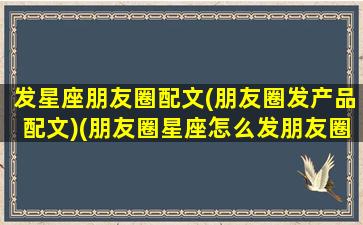 发星座朋友圈配文(朋友圈发产品配文)(朋友圈星座怎么发朋友圈